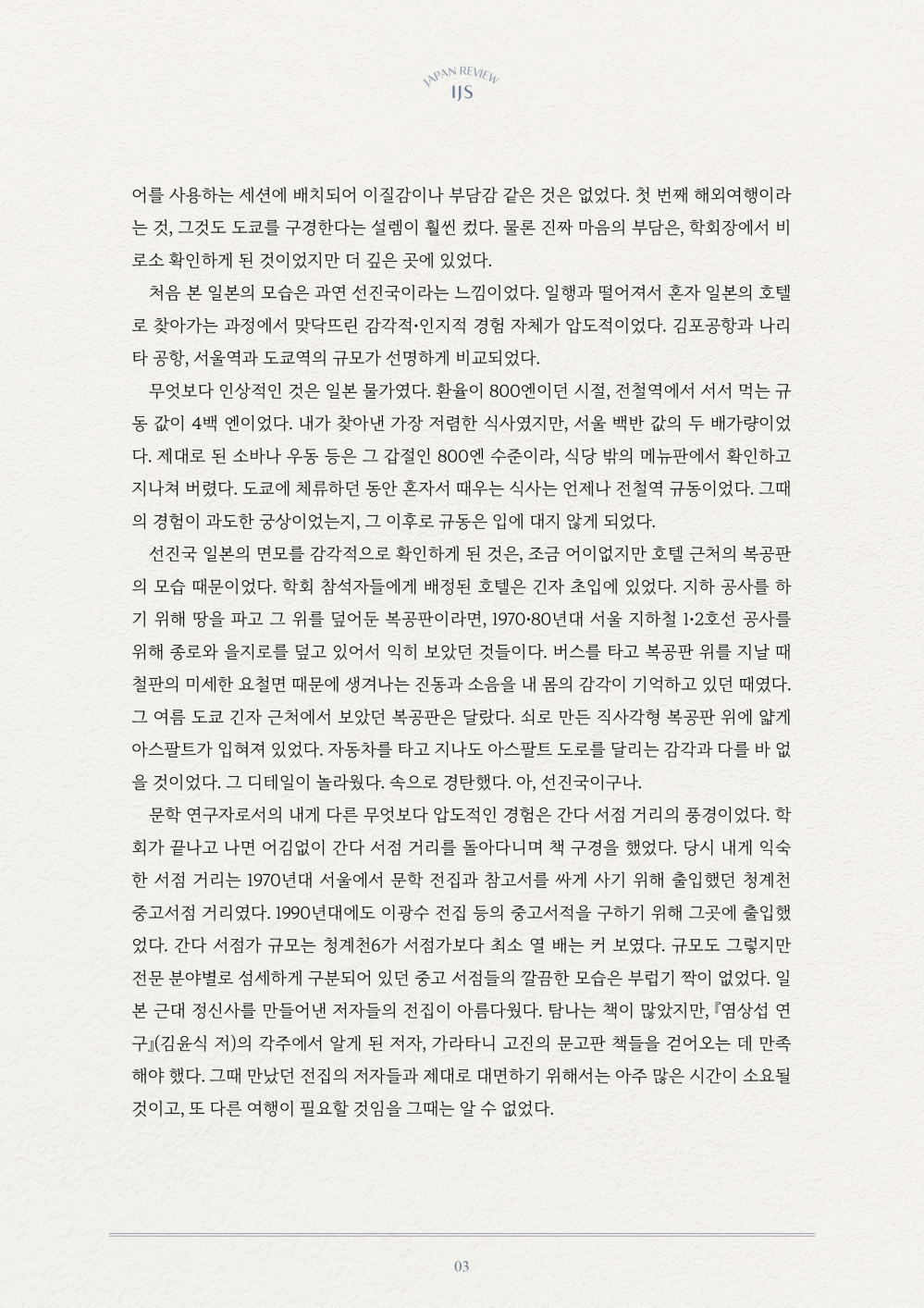 JAPAN REVIEW
IJS

어를 사용하는 세션에 배치되어 이질감이나 부담감 같은 것은 없었다. 첫 번째 해외여행이라는 것, 그것도 도쿄를 구경한다는 설렘이 훨씬 컸다. 물론 진짜 마음의 부담은, 학회장에서 비로소 확인하게 된 것이었지만 더 깊은 곳에 있었다.

처음 본 일본의 모습은 과연 선진국이라는 느낌이었다. 일행과 떨어져서 혼자 일본의 호텔로 찾아가는 과정에서 맞닥뜨린 감각적·인지적 경험 자체가 압도적이었다. 김포공항과 나리타 공항, 서울역과 도쿄역의 규모가 선명하게 비교되었다.

무엇보다 인상적인 것은 일본 물가였다. 환율이 800엔이던 시절, 전철역에서 서서 먹는 규동 값이 4백 엔이었다. 내가 찾아낸 가장 저렴한 식사였지만, 서울 백반 값의 두 배가량이었다. 제대로 된 소바나 우동 등은 그 갑절인 800엔 수준이라, 식당 밖의 메뉴판에서 확인하고 지나쳐 버렸다. 도쿄에 체류하던 동안 혼자서 때우는 식사는 언제나 전철역 규동이었다. 그때의 경험이 과도한 궁상이었는지, 그 이후로 규동은 입에 대지 않게 되었다.

선진국 일본의 면모를 감각적으로 확인하게 된 것은, 조금 어이없지만 호텔 근처의 복공판의 모습 때문이었다. 학회 참석자들에게 배정된 호텔은 긴자 초입에 있었다. 지하 공사를 하기 위해 땅을 파고 그 위를 덮어둔 복공판이라면, 1970·80년대 서울 지하철 1·2호선 공사를 위해 종로와 을지로를 덮고 있어서 익히 보았던 것들이다. 버스를 타고 복공판 위를 지날 때 철판의 미세한 요철면 때문에 생겨나는 진동과 소음을 내 몸의 감각이 기억하고 있던 때였다. 그 여름 도쿄 긴자 근처에서 보았던 복공판은 달랐다. 쇠로 만든 직사각형 복공판 위에 얇게 아스팔트가 입혀져 있었다. 자동차를 타고 지나도 아스팔트 도로를 달리는 감각과 다를 바 없을 것이었다. 그 디테일이 놀라웠다. 속으로 경탄했다. 아, 선진국이구나.

문학 연구자로서의 내게 다른 무엇보다 압도적인 경험은 간다 서점 거리의 풍경이었다. 학회가 끝나고 나면 어김없이 간다 서점 거리를 돌아다니며 책 구경을 했었다. 당시 내게 익숙한 서점 거리는 1970년대 서울에서 문학 전집과 참고서를 싸게 사기 위해 출입했던 청계천 중고서점 거리였다. 1990년대에도 이광수 전집 등의 중고서적을 구하기 위해 그곳에 출입했었다. 간다 서점가 규모는 청계천6가 서점가보다 최소 열 배는 커 보였다. 규모도 그렇지만 전문 분야별로 섬세하게 구분되어 있던 중고 서점들의 깔끔한 모습은 부럽기 짝이 없었다. 일본 근대 정신사를 만들어낸 저자들의 전집이 아름다웠다. 탐나는 책이 많았지만, 『염상섭 연구』(김윤식 저)의 각주에서 알게 된 저자, 가라타니 고진의 문고판 책들을 걷어오는 데 만족해야 했다. 그때 만났던 전집의 저자들과 제대로 대면하기 위해서는 아주 많은 시간이 소요될 것이고, 또 다른 여행이 필요할 것임을 그때는 알 수 없었다.

03